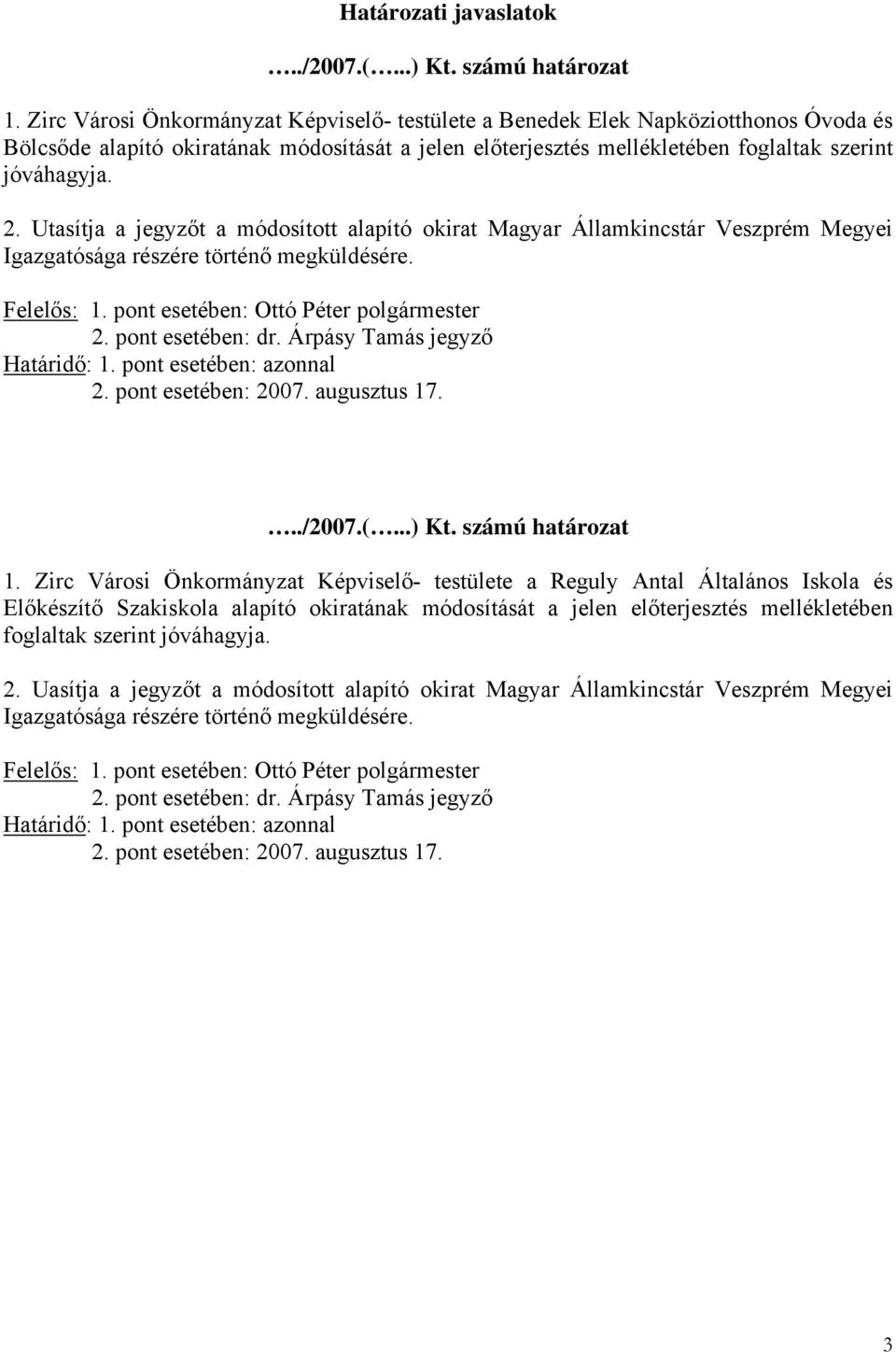 Határozati javaslatok

…../2007.(…...) Kt. számú határozat

1. Zirc Városi Önkormányzat Képviselő- testülete a Benedek Elek Napköziotthonos Óvoda és Bölcsőde alapító okiratának módosítását a jelen előterjesztés mellékletében foglaltak szerint jóváhagyja.

2. Utasítja a jegyzőt a módosított alapító okirat Magyar Államkincstár Veszprém Megyei Igazgatósága részére történő megküldésére.

Felelős: 1. pont esetében: Ottó Péter polgármester
2. pont esetében: dr. Árpásy Tamás jegyző
Határidő: 1. pont esetében: azonnal
2. pont esetében: 2007. augusztus 17.

…../2007.(…...) Kt. számú határozat

1. Zirc Városi Önkormányzat Képviselő- testülete a Reguly Antal Általános Iskola és Előkészítő Szakiskola alapító okiratának módosítását a jelen előterjesztés mellékletében foglaltak szerint jóváhagyja.

2. Uasítja a jegyzőt a módosított alapító okirat Magyar Államkincstár Veszprém Megyei Igazgatósága részére történő megküldésére.

Felelős: 1. pont esetében: Ottó Péter polgármester
2. pont esetében: dr. Árpásy Tamás jegyző
Határidő: 1. pont esetében: azonnal
2. pont esetében: 2007. augusztus 17.

3